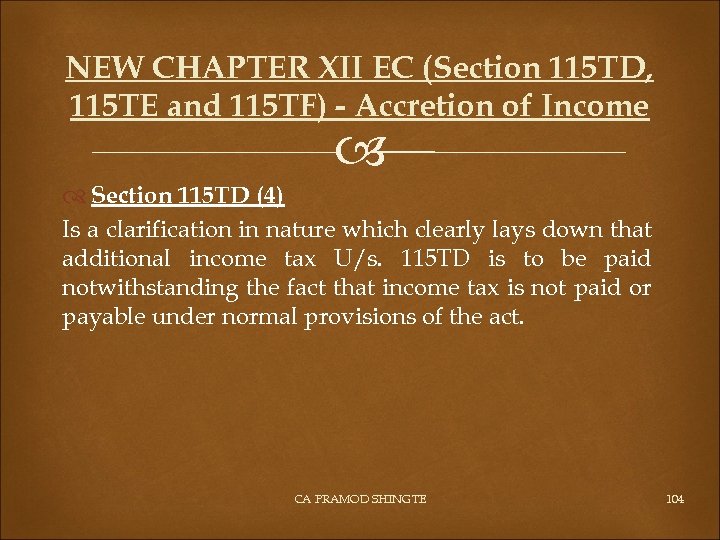 NEW CHAPTER XII EC (Section 115TD, 115TE and 115TF) - Accretion of Income

Section 115TD (4)

Is a clarification in nature which clearly lays down that additional income tax U/s. 115TD is to be paid notwithstanding the fact that income tax is not paid or payable under normal provisions of the act.

CA PRAMOD SHINGTE

104